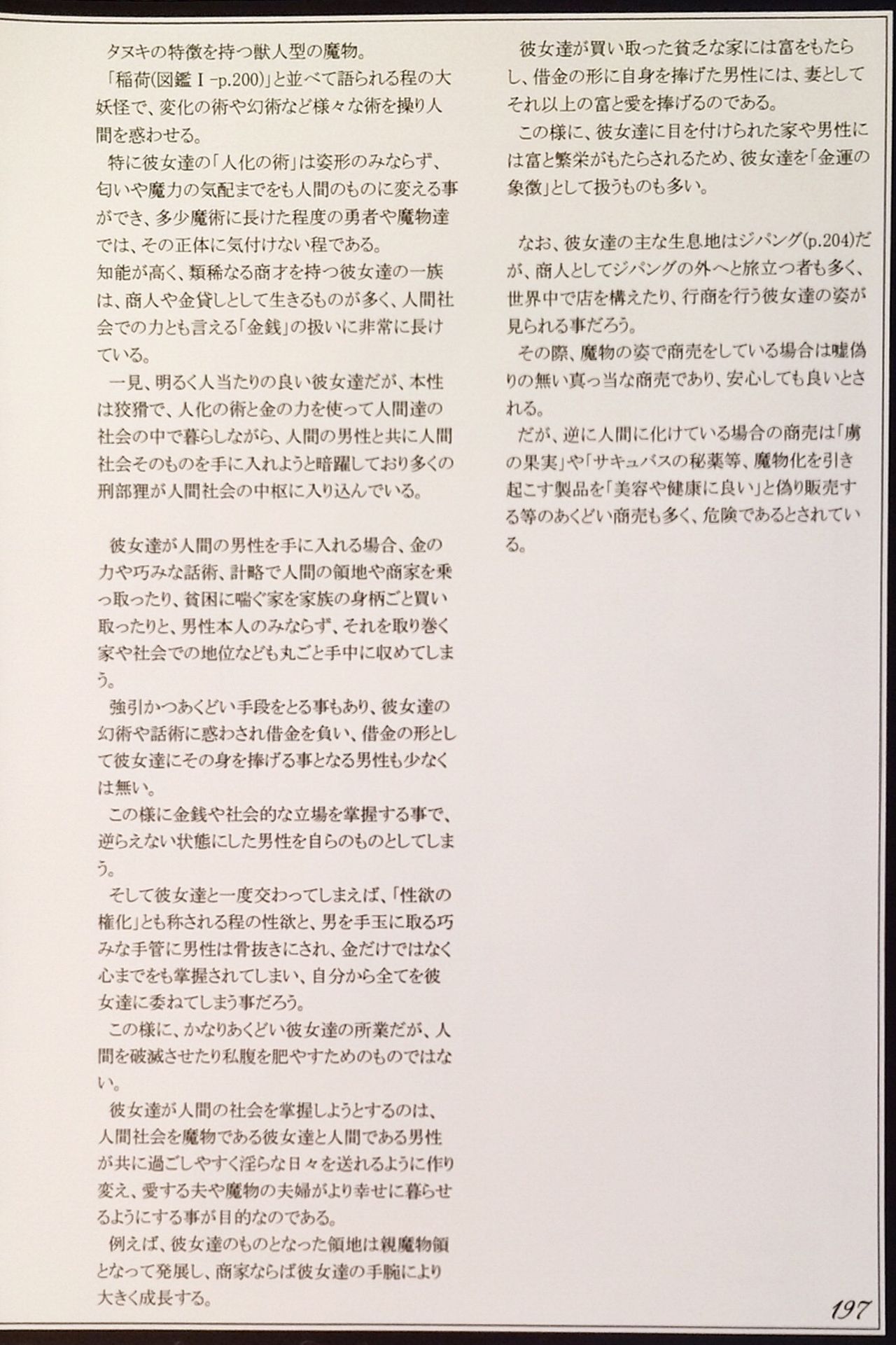 タヌキの特徴を持つ獣人型の魔物。
「稲荷(図鑑Ⅰ-p.200)」と並べて語られる程の大妖怪で、変化の術や幻術など様々な術を操り人間を惑わせる。

特に彼女達の「人化の術」は姿形のみならず、匂いや魔力の気配までをも人間のものに変える事ができ、多少魔術に長けた程度の勇者や魔物達では、その正体に気付けない程である。
知能が高く、類稀なる商才を持つ彼女達の一族は、商人や金貸しとして生きるものが多く、人間社会での力とも言える「金銭」の扱いに非常に長けている。

一見、明るく人当たりの良い彼女達だが、本性は狡猾で、人化の術と金の力を使って人間達の社会の中で暮らしながら、人間の男性と共に人間社会そのものを手に入れようと暗躍しており多くの刑部狸が人間社会の中枢に入り込んでいる。

彼女達が人間の男性を手に入れる場合、金の力や巧みな話術、計略で人間の領地や商家を乗っ取ったり、貧困に喘ぐ家を家族の身柄ごと買い取ったりと、男性本人のみならず、それを取り巻く家や社会での地位なども丸ごと手中に収めてしまう。

強引かつあくどい手段をとる事もあり、彼女達の幻術や話術に惑わされ借金を負い、借金の形として彼女達にその身を捧げる事となる男性も少なくは無い。

この様に金銭や社会的な立場を掌握する事で、逆らえない状態にした男性を自らのものとしてしまう。

そして彼女達と一度交わってしまえば、「性欲の権化」とも称される程の性欲と、男を手玉に取る巧みな手管に男性は骨抜きにされ、金だけではなく心までをも掌握されてしまい、自分から全てを彼女達に委ねてしまう事だろう。

この様に、かなりあくどい彼女達の所業だが、人間を破滅させたり私腹を肥やすためのものではない。

彼女達が人間の社会を掌握しようとするのは、人間社会を魔物である彼女達と人間である男性が共に過ごしやすく淫らな日々を送れるように作り変え、愛する夫や魔物の夫婦がより幸せに暮らせるようにする事が目的なのである。

例えば、彼女達のものとなった領地は親魔物領となって発展し、商家ならば彼女達の手腕により大きく成長する。

彼女達が買い取った貧乏な家には富をもたらし、借金の形に自身を捧げた男性には、妻としてそれ以上の富と愛を捧げるのである。

この様に、彼女達に目を付けられた家や男性には富と繁栄がもたらされるため、彼女達を「金運の象徴」として扱うものも多い。

なお、彼女達の主な生息地はジパング(p.204)だが、商人としてジパングの外へと旅立つ者も多く、世界中で店を構えたり、行商を行う彼女達の姿が見られる事だろう。

その際、魔物の姿で商売をしている場合は嘘偽りの無い真っ当な商売であり、安心しても良いとされる。

だが、逆に人間に化けている場合の商売は「虜の果実」や「サキュバスの秘薬等、魔物化を引き起こす製品を「美容や健康に良い」と偽り販売する等のあくどい商売も多く、危険であるとされている。

197